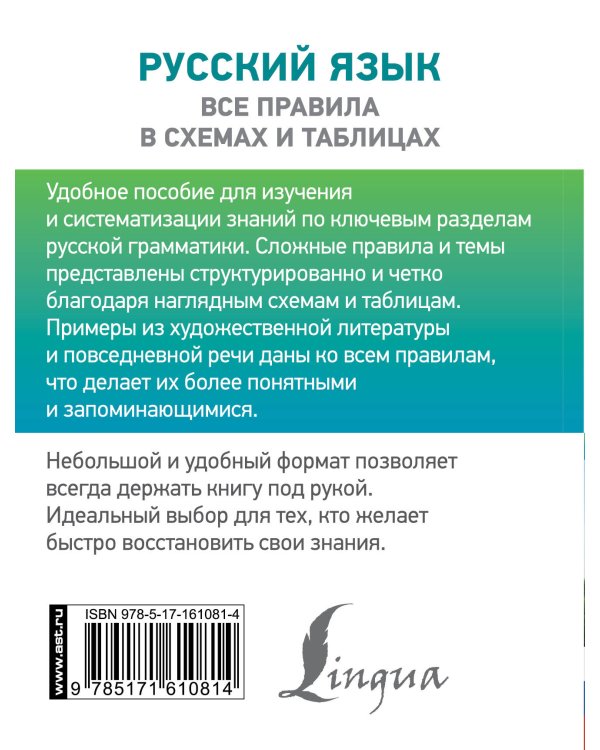 РУССКИЙ ЯЗЫК
ВСЕ ПРАВИЛА
В СХЕМАХ И ТАБЛИЦАХ

Удобное пособие для изучения и систематизации знаний по ключевым разделам русской грамматики. Сложные правила и темы представлены структурированно и четко благодаря наглядным схемам и таблицам. Примеры из художественной литературы и повседневной речи даны ко всем правилам, что делает их более понятными и запоминающимися.

Небольшой и удобный формат позволяет всегда держать книгу под рукой. Идеальный выбор для тех, кто желает быстро восстановить свои знания.

www.ast.ru

ISBN 978-5-17-161081-4

9 785171 610814

Lingua